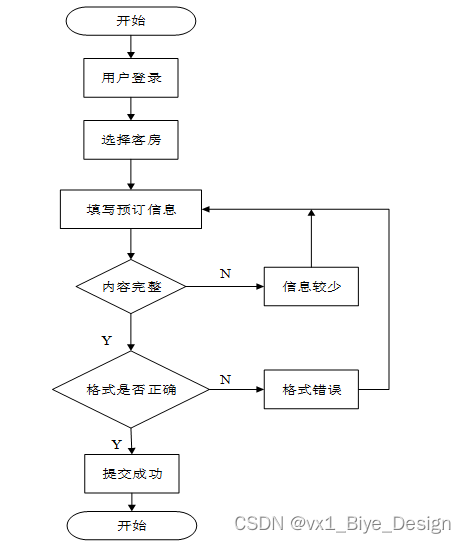 开始

用户登录

选择客房

填写预订信息

内容完整

N

信息较少

Y

格式是否正确

N

格式错误

Y

提交成功

开始

CSDN @vx1_Biye_Design